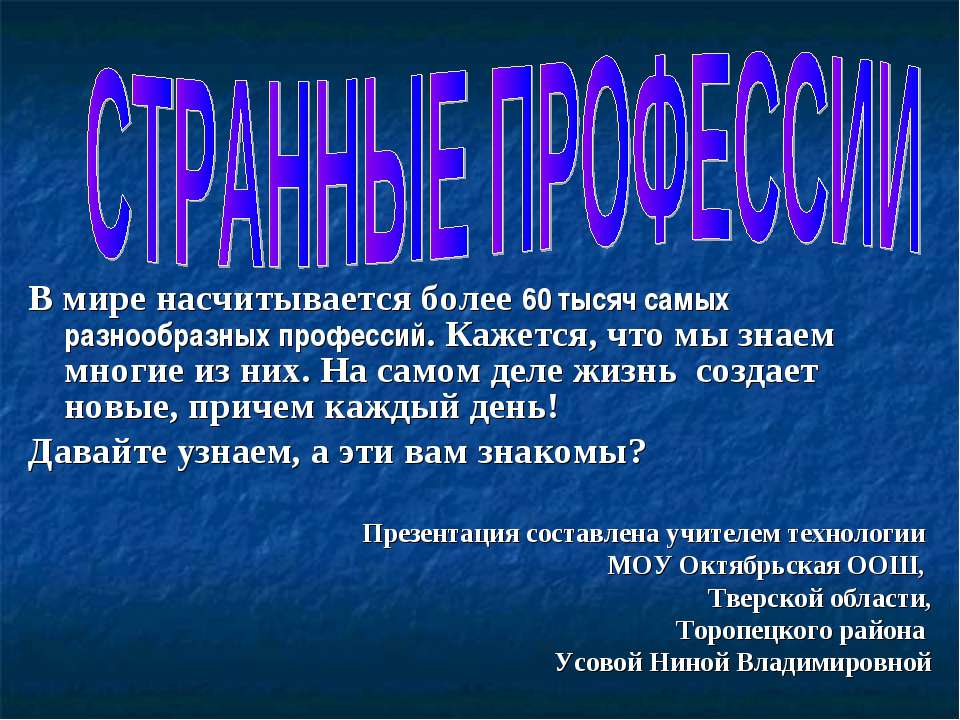 СТРАННЫЕ ПРОФЕССИИ

В мире насчитывается более 60 тысяч самых разнообразных профессий. Кажется, что мы знаем многие из них. На самом деле жизнь создает новые, причем каждый день!

Давайте узнаем, а эти вам знакомы?

Презентация составлена учителем технологии
МОУ Октябрьская ООШ,
Тверской области,
Торопецкого района
Усовой Ниной Владимировной